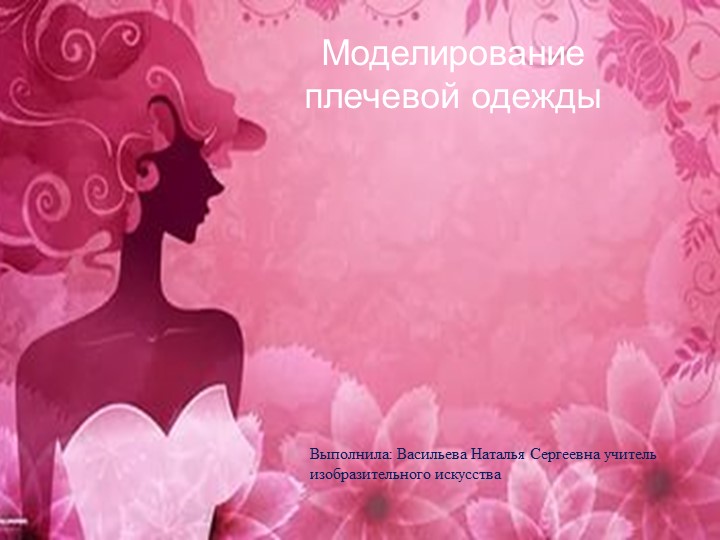 Моделирование плечевой одежды

Выполнила: Васильева Наталья Сергеевна учитель изобразительного искусства